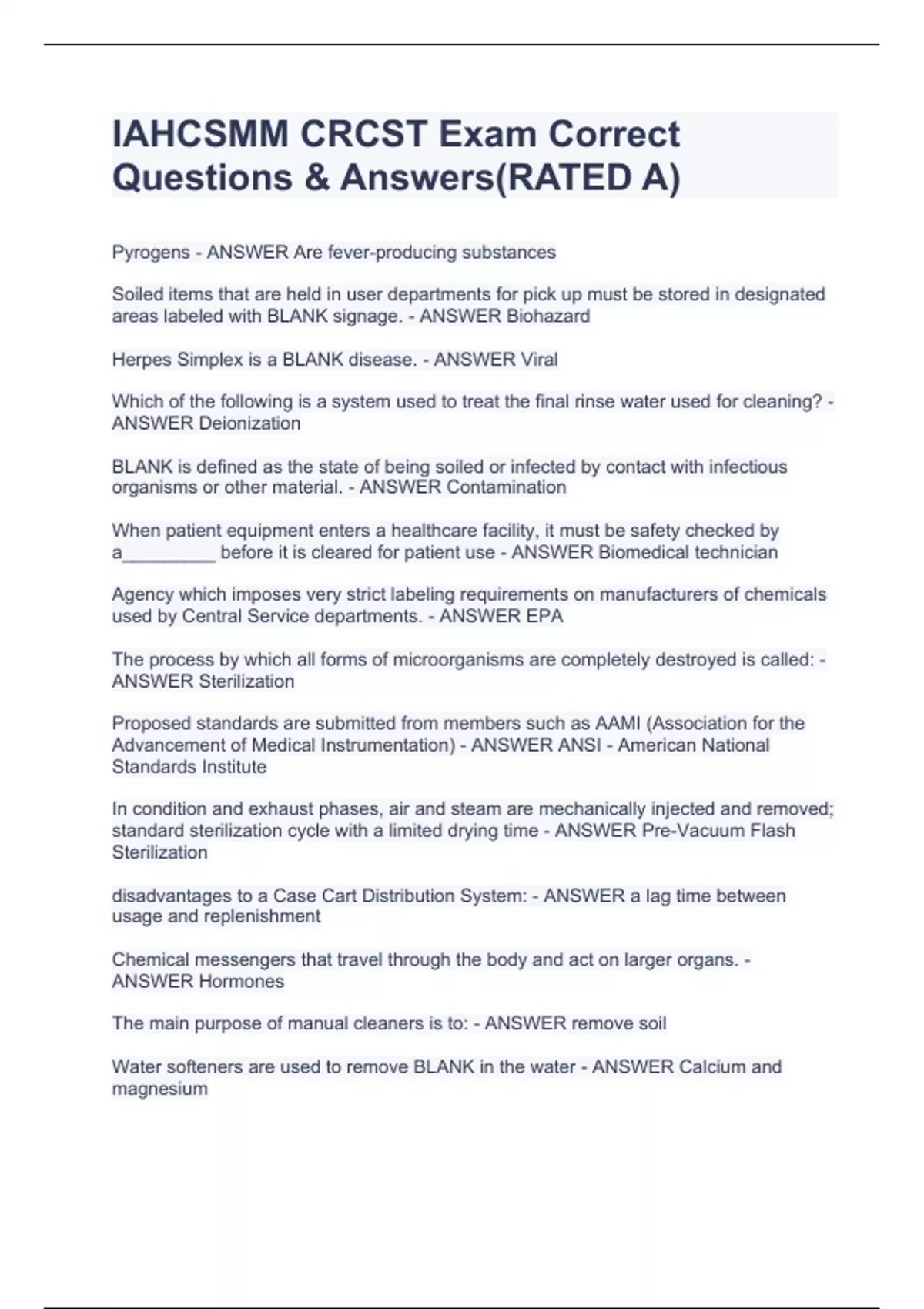 IAHCSMM CRCST Exam Correct Questions & Answers(RATED A)

Pyrogens - ANSWER Are fever-producing substances

Soiled items that are held in user departments for pick up must be stored in designated areas labeled with BLANK signage. - ANSWER Biohazard

Herpes Simplex is a BLANK disease. - ANSWER Viral

Which of the following is a system used to treat the final rinse water used for cleaning? - ANSWER Deionization

BLANK is defined as the state of being soiled or infected by contact with infectious organisms or other material. - ANSWER Contamination

When patient equipment enters a healthcare facility, it must be safety checked by a_________ before it is cleared for patient use - ANSWER Biomedical technician

Agency which imposes very strict labeling requirements on manufacturers of chemicals used by Central Service departments. - ANSWER EPA

The process by which all forms of microorganisms are completely destroyed is called: - ANSWER Sterilization

Proposed standards are submitted from members such as AAMI (Association for the Advancement of Medical Instrumentation) - ANSWER ANSI - American National Standards Institute

In condition and exhaust phases, air and steam are mechanically injected and removed; standard sterilization cycle with a limited drying time - ANSWER Pre-Vacuum Flash Sterilization

disadvantages to a Case Cart Distribution System: - ANSWER a lag time between usage and replenishment

Chemical messengers that travel through the body and act on larger organs. - ANSWER Hormones

The main purpose of manual cleaners is to: - ANSWER remove soil

Water softeners are used to remove BLANK in the water - ANSWER Calcium and magnesium